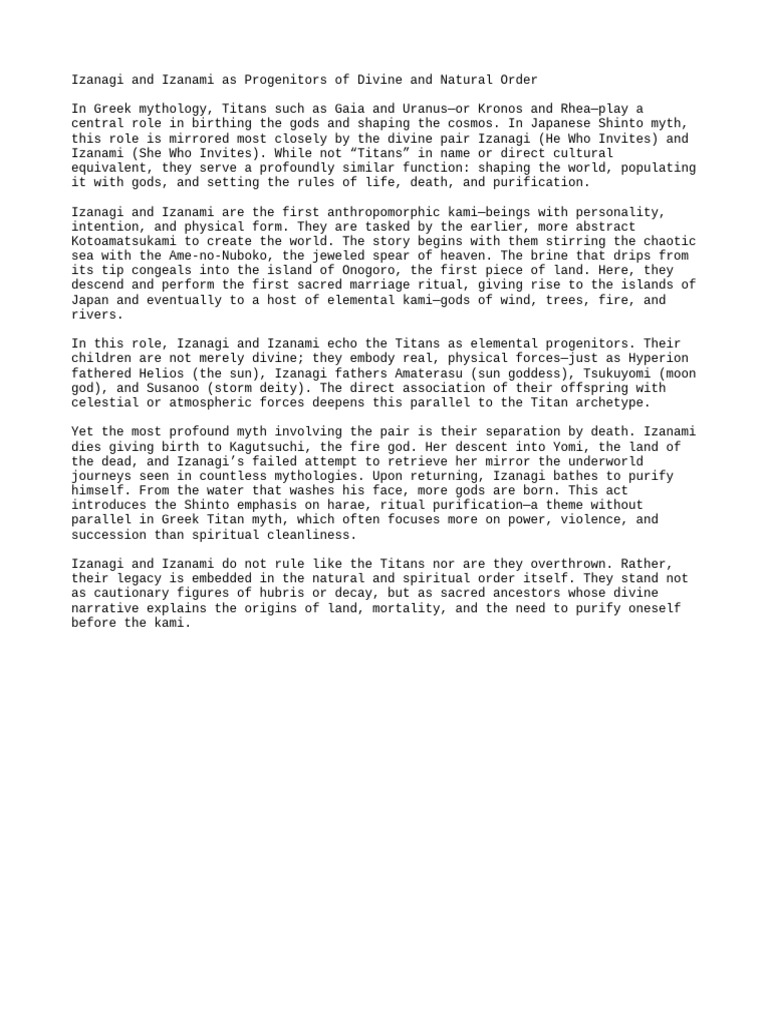 Izanagi and Izanami as Progenitors of Divine and Natural Order

In Greek mythology, Titans such as Gaia and Uranus—or Kronos and Rhea—play a central role in birthing the gods and shaping the cosmos. In Japanese Shinto myth, this role is mirrored most closely by the divine pair Izanagi (He Who Invites) and Izanami (She Who Invites). While not "Titans" in name or direct cultural equivalent, they serve a profoundly similar function: shaping the world, populating it with gods, and setting the rules of life, death, and purification.

Izanagi and Izanami are the first anthropomorphic kami—beings with personality, intention, and physical form. They are tasked by the earlier, more abstract Kotoamatsukami to create the world. The story begins with them stirring the chaotic sea with the Ame-no-Nuboko, the jeweled spear of heaven. The brine that drips from its tip congeals into the island of Onogoro, the first piece of land. Here, they descend and perform the first sacred marriage ritual, giving rise to the islands of Japan and eventually to a host of elemental kami—gods of wind, trees, fire, and rivers.

In this role, Izanagi and Izanami echo the Titans as elemental progenitors. Their children are not merely divine; they embody real, physical forces—just as Hyperion fathered Helios (the sun), Izanagi fathers Amaterasu (sun goddess), Tsukuyomi (moon god), and Susanoo (storm deity). The direct association of their offspring with celestial or atmospheric forces deepens this parallel to the Titan archetype.

Yet the most profound myth involving the pair is their separation by death. Izanami dies giving birth to Kagutsuchi, the fire god. Her descent into Yomi, the land of the dead, and Izanagi's failed attempt to retrieve her mirror the underworld journeys seen in countless mythologies. Upon returning, Izanagi bathes to purify himself. From the water that washes his face, more gods are born. This act introduces the Shinto emphasis on harae, ritual purification—a theme without parallel in Greek Titan myth, which often focuses more on power, violence, and succession than spiritual cleanliness.

Izanagi and Izanami do not rule like the Titans nor are they overthrown. Rather, their legacy is embedded in the natural and spiritual order itself. They stand not as cautionary figures of hubris or decay, but as sacred ancestors whose divine narrative explains the origins of land, mortality, and the need to purify oneself before the kami.